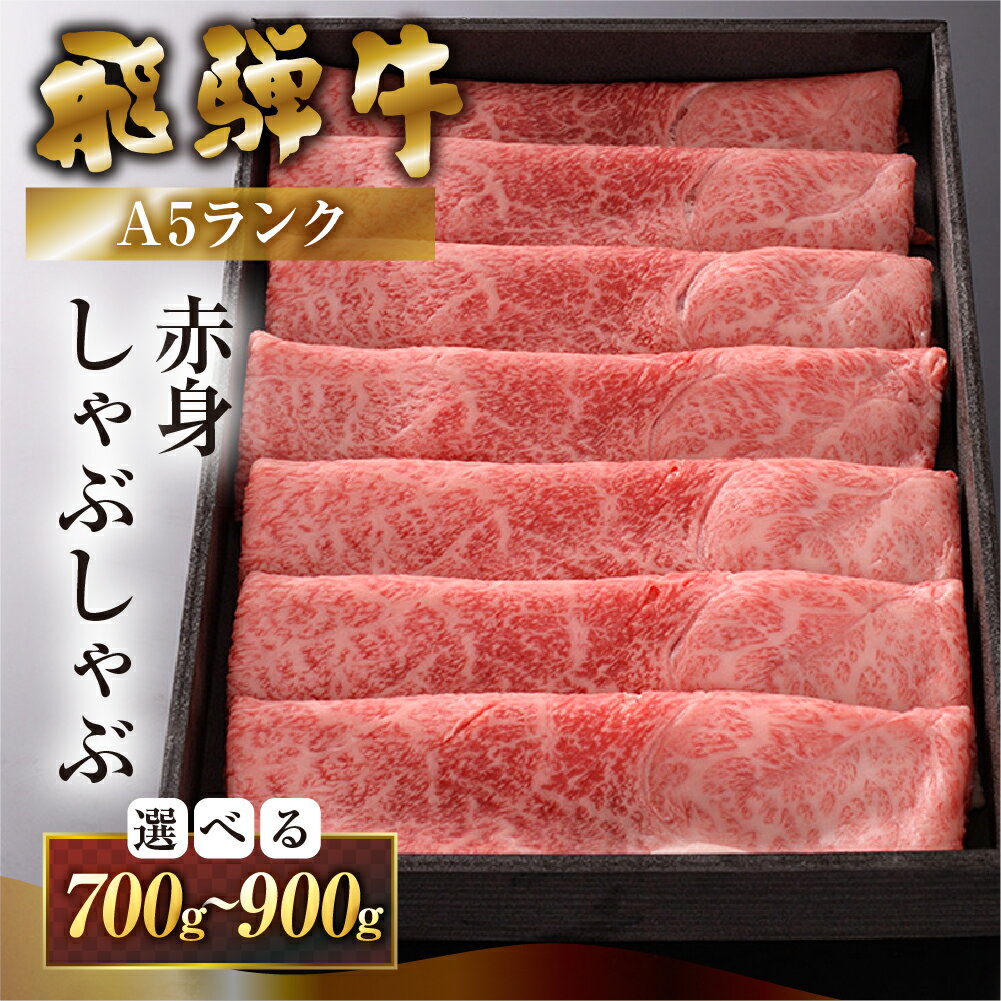 飛騨牛

A5ランク

赤身
しゃぶしゃぶ

選べる
700g~900g